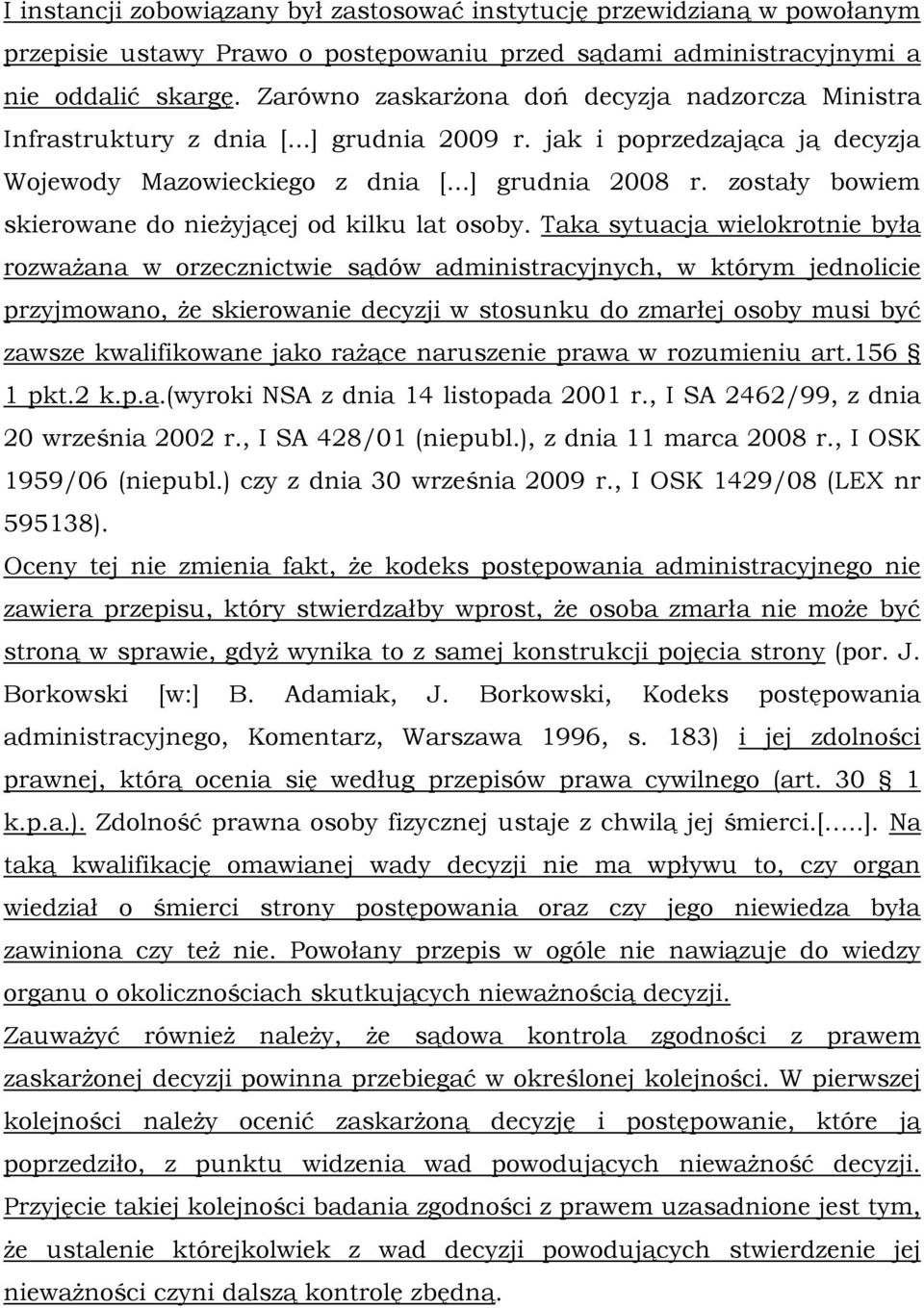 I instancji zobowiązany był zastosować instytucję przewidzianą w powołanym przepisie ustawy Prawo o postępowaniu przed sądami administracyjnymi a nie oddalić skargę. Zarówno zaskarżona doń decyzja nadzorcza Ministra Infrastruktury z dnia [...] grudnia 2009 r. jak i poprzedzająca ją decyzja Wojewody Mazowieckiego z dnia [...] grudnia 2008 r. zostały bowiem skierowane do nieżyjącej od kilku lat osoby. Taka sytuacja wielokrotnie była rozważana w orzecznictwie sądów administracyjnych, w którym jednolicie przyjmowano, że skierowanie decyzji w stosunku do zmarłej osoby musi być zawsze kwalifikowane jako rażące naruszenie prawa w rozumieniu art.156 § 1 pkt.2 k.p.a.(wyroki NSA z dnia 14 listopada 2001 r., I SA 2462/99, z dnia 20 września 2002 r., I SA 428/01 (niepubl.), z dnia 11 marca 2008 r., I OSK 1959/06 (niepubl.) czy z dnia 30 września 2009 r., I OSK 1429/08 (LEX nr 595138).

Oceny tej nie zmienia fakt, że kodeks postępowania administracyjnego nie zawiera przepisu, który stwierdzałby wprost, że osoba zmarła nie może być stroną w sprawie, gdyż wynika to z samej konstrukcji pojęcia strony (por. J. Borkowski [w:] B. Adamiak, J. Borkowski, Kodeks postępowania administracyjnego, Komentarz, Warszawa 1996, s. 183) i jej zdolności prawnej, którą ocenia się według przepisów prawa cywilnego (art. 30 § 1 k.p.a.). Zdolność prawna osoby fizycznej ustaje z chwilą jej śmierci.[.....]. Na taką kwalifikację omawianej wady decyzji nie ma wpływu to, czy organ wiedział o śmierci strony postępowania oraz czy jego niewiedza była zawiniona czy też nie. Powołany przepis w ogóle nie nawiązuje do wiedzy organu o okolicznościach skutkujących nieważnością decyzji.

Zauważyć również należy, że sądowa kontrola zgodności z prawem zaskarżonej decyzji powinna przebiegać w określonej kolejności. W pierwszej kolejności należy ocenić zaskarżoną decyzję i postępowanie, które ją poprzedziło, z punktu widzenia wad powodujących nieważność decyzji. Przyjęcie takiej kolejności badania zgodności z prawem uzasadnione jest tym, że ustalenie którejkolwiek z wad decyzji powodujących stwierdzenie jej nieważności czyni dalszą kontrolę zbędną.